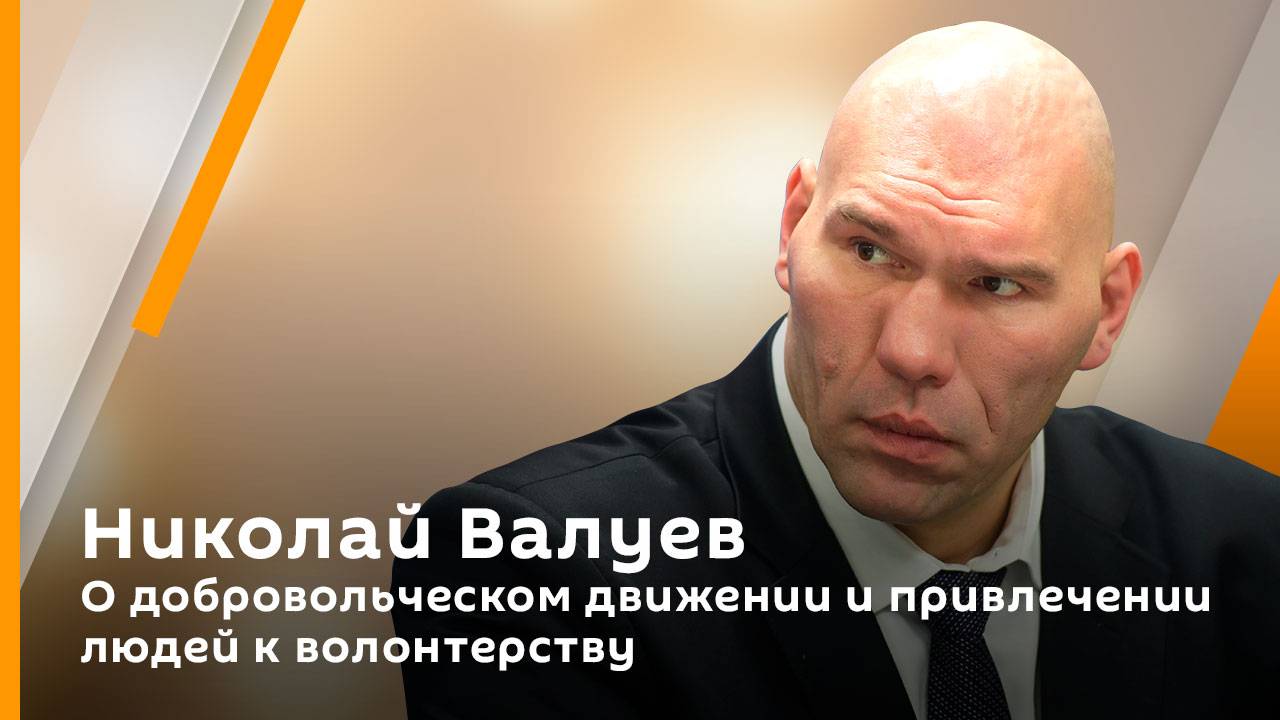 Николай Валуев
О добровольческом движении и привлечении людей к волонтерству